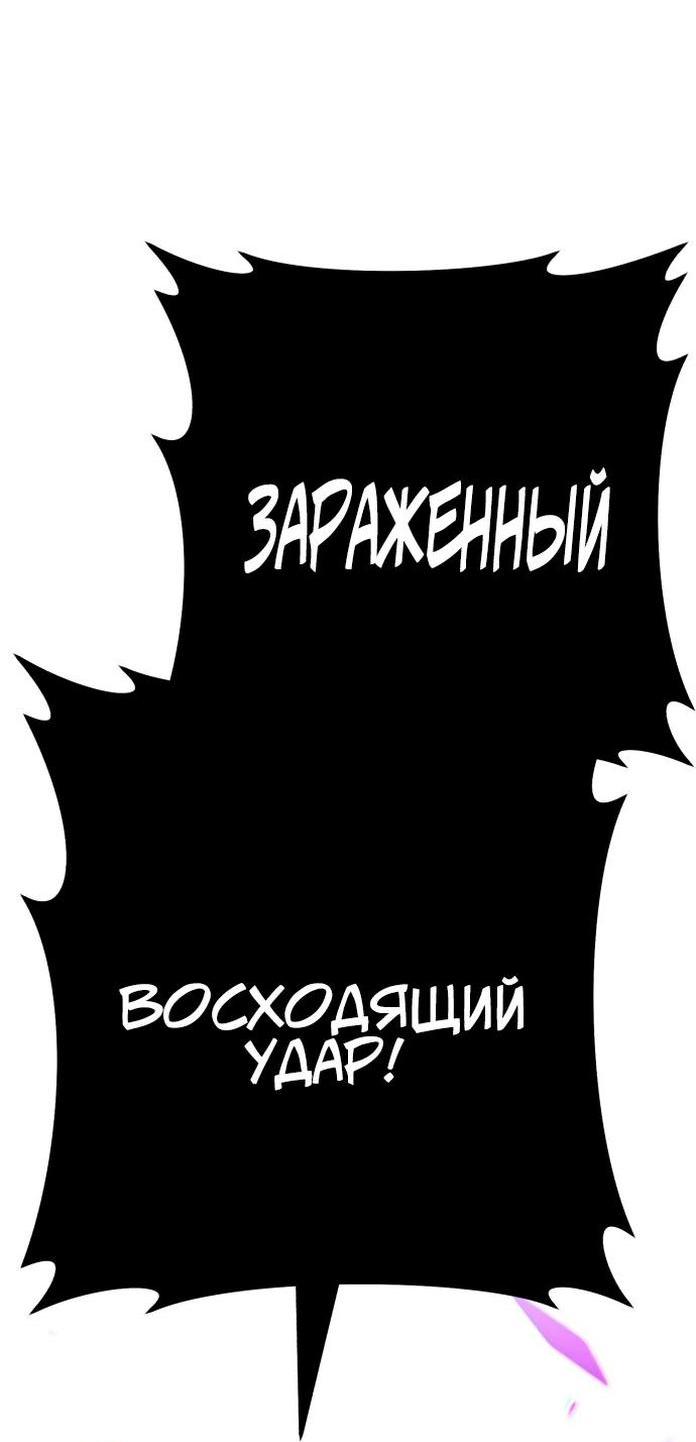 ЗАРАЖЕННЫЙ

ВОСХОДЯЩИЙ УДАР!